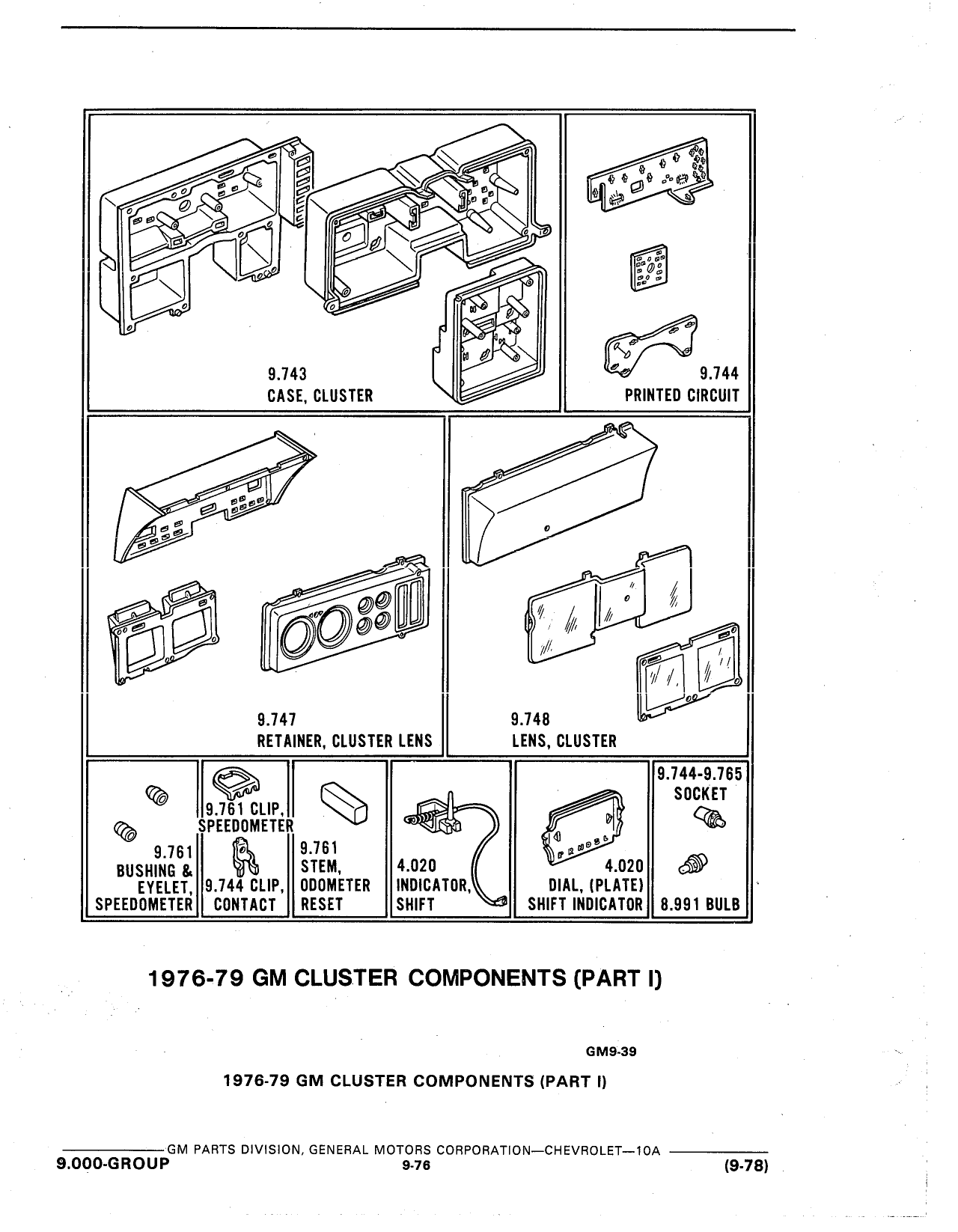 9.743
CASE, CLUSTER

9.744
PRINTED CIRCUIT

9.747
RETAINER, CLUSTER LENS

9.748
LENS, CLUSTER

9.761
BUSHING &
EYELET,
SPEEDOMETER

9.761 CLIP,
SPEEDOMETER

9.744 CLIP,
CONTACT

9.761
STEM,
ODOMETER
RESET

4.020
INDICATOR,
SHIFT

P R N D S L

4.020
DIAL, (PLATE)
SHIFT INDICATOR

9.744-9.765
SOCKET

8.991 BULB

1976-79 GM CLUSTER COMPONENTS (PART I)

GM9-39

1976-79 GM CLUSTER COMPONENTS (PART I)

GM PARTS DIVISION, GENERAL MOTORS CORPORATION—CHEVROLET—10A
9.000-GROUP
9-76
(9-78)